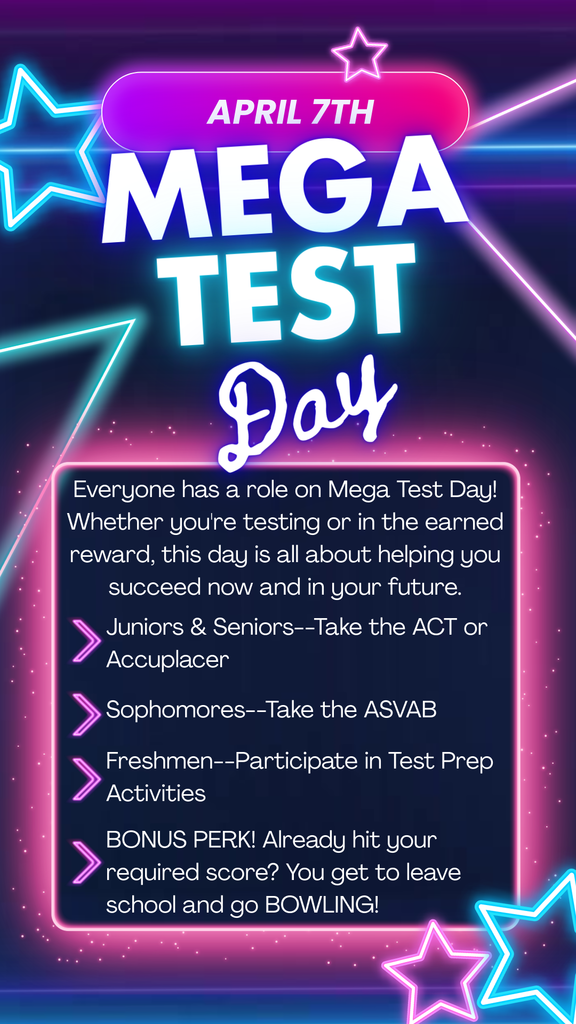 APRIL 7TH

MEGA TEST Day

Everyone has a role on Mega Test Day! Whether you're testing or in the earned reward, this day is all about helping you succeed now and in your future.

Juniors & Seniors--Take the ACT or Accuplacer

Sophomores--Take the ASVAB

Freshmen--Participate in Test Prep Activities

BONUS PERK! Already hit your required score? You get to leave school and go BOWLING!